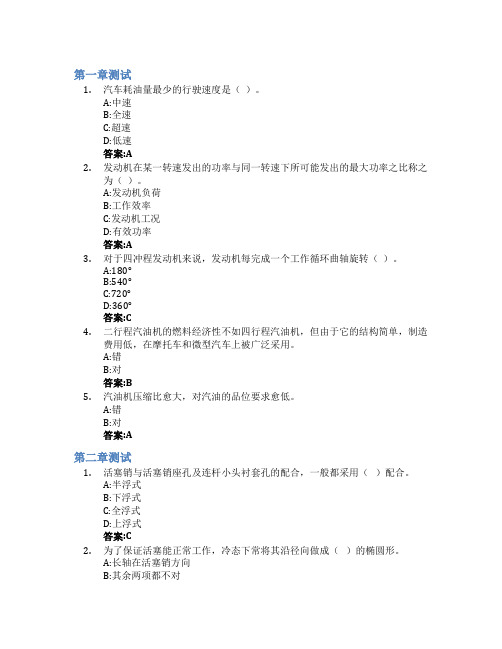 第一章测试

1. 汽车耗油量最少的行驶速度是（ ）。
A:中速
B:全速
C:超速
D:低速
答案:A

2. 发动机在某一转速发出的功率与同一转速下所可能发出的最大功率之比称之为（ ）。
A:发动机负荷
B:工作效率
C:发动机工况
D:有效功率
答案:A

3. 对于四冲程发动机来说，发动机每完成一个工作循环曲轴旋转（ ）。
A:180°
B:540°
C:720°
D:360°
答案:C

4. 二行程汽油机的燃料经济性不如四行程汽油机，但由于它的结构简单，制造费用低，在摩托车和微型汽车上被广泛采用。
A:错
B:对
答案:B

5. 汽油机压缩比愈大，对汽油的品位要求愈低。
A:错
B:对
答案:A

第二章测试

1. 活塞销与活塞销座孔及连杆小头衬套孔的配合，一般都采用（ ）配合。
A:半浮式
B:下浮式
C:全浮式
D:上浮式
答案:C

2. 为了保证活塞能正常工作，冷态下常将其沿径向做成（ ）的椭圆形。
A:长轴在活塞销方向
B:其余两项都不对